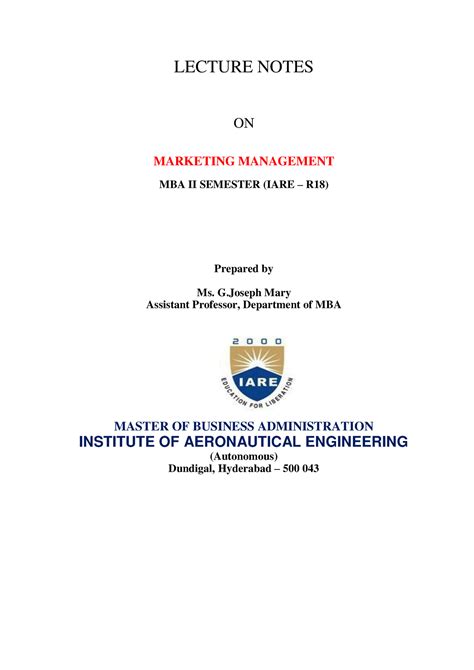 LECTURE NOTES

ON

MARKETING MANAGEMENT

MBA II SEMESTER (IARE – R18)

Prepared by

Ms. G.Joseph Mary
Assistant Professor, Department of MBA

2000

IARE

EDUCATION FOR LIBERATION

MASTER OF BUSINESS ADMINISTRATION
INSTITUTE OF AERONAUTICAL ENGINEERING
(Autonomous)
Dundigal, Hyderabad – 500 043